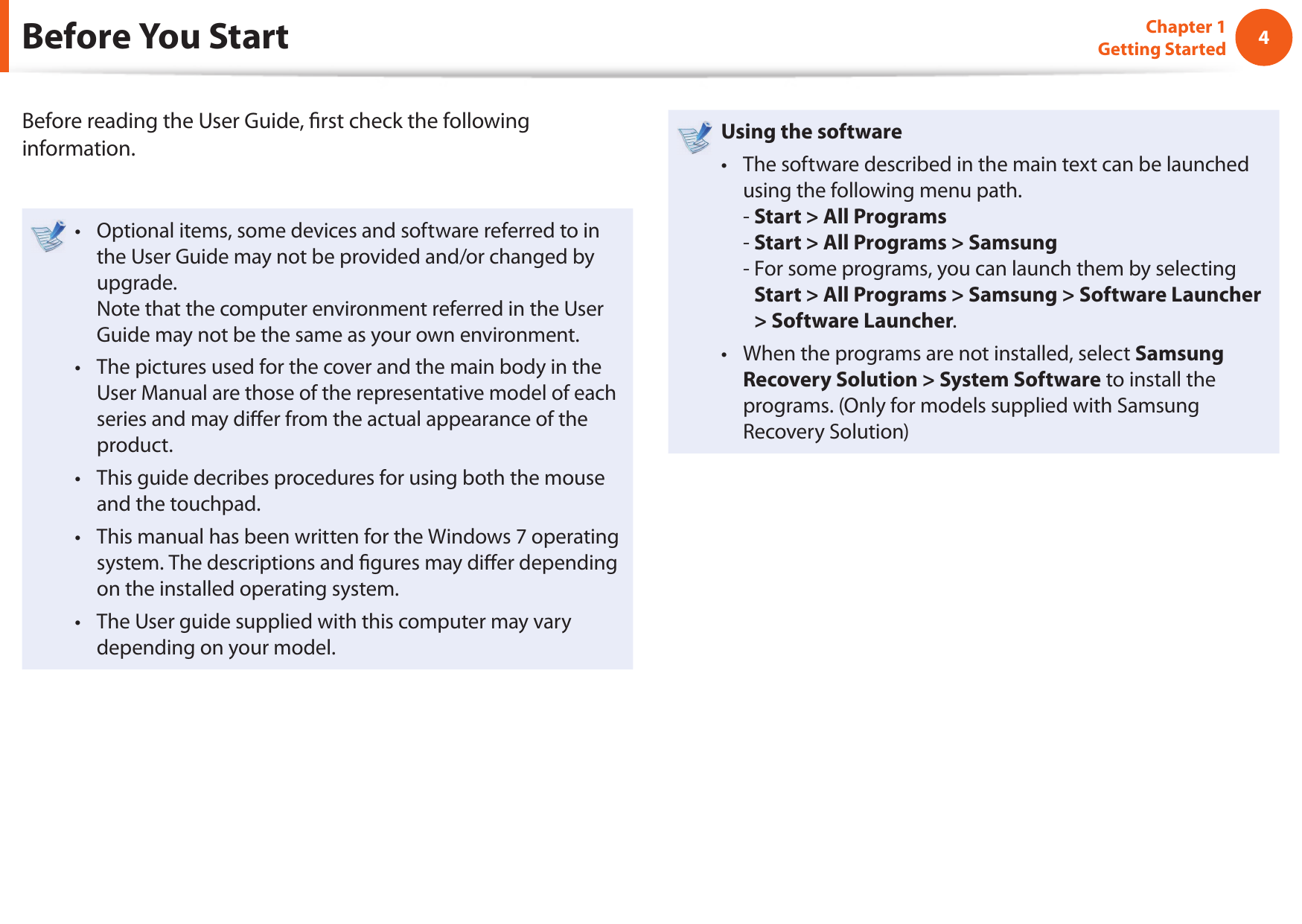 Before You Start

Chapter 1
Getting Started

4

Before reading the User Guide, first check the following information.

• Optional items, some devices and software referred to in the User Guide may not be provided and/or changed by upgrade.
Note that the computer environment referred in the User Guide may not be the same as your own environment.

• The pictures used for the cover and the main body in the User Manual are those of the representative model of each series and may differ from the actual appearance of the product.

• This guide decribes procedures for using both the mouse and the touchpad.

• This manual has been written for the Windows 7 operating system. The descriptions and figures may differ depending on the installed operating system.

• The User guide supplied with this computer may vary depending on your model.

Using the software

• The software described in the main text can be launched using the following menu path.
- Start > All Programs
- Start > All Programs > Samsung
- For some programs, you can launch them by selecting Start > All Programs > Samsung > Software Launcher > Software Launcher.

• When the programs are not installed, select Samsung Recovery Solution > System Software to install the programs. (Only for models supplied with Samsung Recovery Solution)